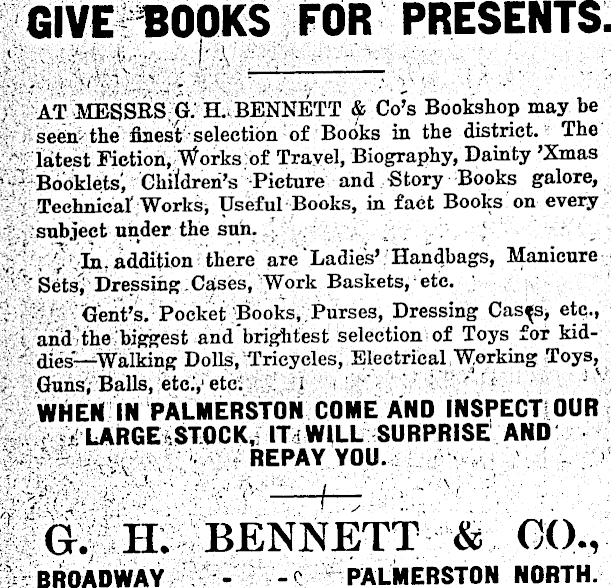 GIVE BOOKS FOR PRESENTS.

AT MESSRS G. H. BENNETT & Co's Bookshop may be seen the finest selection of Books in the district. The latest Fiction, Works of Travel, Biography, Dainty 'Xmas Booklets, Children's Picture and Story Books galore, Technical Works, Useful Books, in fact Books on every subject under the sun.

In addition there are Ladies' Handbags, Manicure Sets, Dressing Cases, Work Baskets, etc.

Gent's. Pocket Books, Purses, Dressing Cases, etc., and the biggest and brightest selection of Toys for kiddies—Walking Dolls, Tricycles, Electrical Working Toys, Guns, Balls, etc., etc.

WHEN IN PALMERSTON COME AND INSPECT OUR LARGE STOCK, IT WILL SURPRISE AND REPAY YOU.

G. H. BENNETT & CO.,

BROADWAY - - - PALMERSTON NORTH.